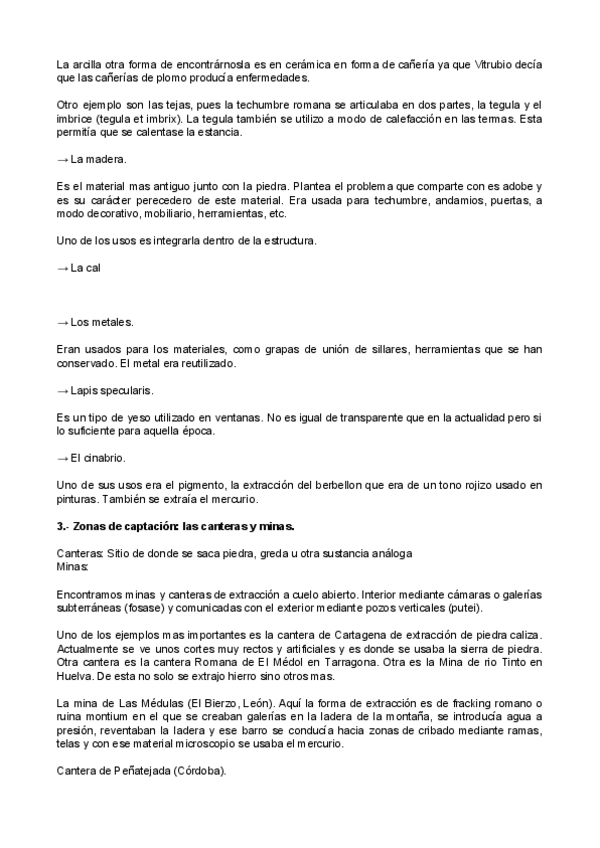 La arcilla otra forma de encontrárnosla es en cerámica en forma de cañería ya que Vitrubio decía que las cañerías de plomo producía enfermedades.

Otro ejemplo son las tejas, pues la techumbre romana se articulaba en dos partes, la tegula y el imbrice (tegula et imbrix). La tegula también se utilizo a modo de calefacción en las termas. Esta permitía que se calentase la estancia.

→ La madera.

Es el material mas antiguo junto con la piedra. Plantea el problema que comparte con es adobe y es su carácter perecedero de este material. Era usada para techumbre, andamios, puertas, a modo decorativo, mobiliario, herramientas, etc.

Uno de los usos es integrarla dentro de la estructura.

→ La cal

→ Los metales.

Eran usados para los materiales, como grapas de unión de sillares, herramientas que se han conservado. El metal era reutilizado.

→ Lapis specularis.

Es un tipo de yeso utilizado en ventanas. No es igual de transparente que en la actualidad pero si lo suficiente para aquella época.

→ El cinabrio.

Uno de sus usos era el pigmento, la extracción del berbellon que era de un tono rojizo usado en pinturas. También se extraía el mercurio.

3.- Zonas de captación: las canteras y minas.

Canteras: Sitio de donde se saca piedra, greda u otra sustancia análoga
Minas:

Encontramos minas y canteras de extracción a cuelo abierto. Interior mediante cámaras o galerías subterráneas (fosase) y comunicadas con el exterior mediante pozos verticales (putei).

Uno de los ejemplos mas importantes es la cantera de Cartagena de extracción de piedra caliza. Actualmente se ve unos cortes muy rectos y artificiales y es donde se usaba la sierra de piedra. Otra cantera es la cantera Romana de El Médol en Tarragona. Otra es la Mina de rio Tinto en Huelva. De esta no solo se extrajo hierro sino otros mas.

La mina de Las Médulas (El Bierzo, León). Aquí la forma de extracción es de fracking romano o ruina montium en el que se creaban galerías en la ladera de la montaña, se introducía agua a presión, reventaban la ladera y ese barro se conducía hacia zonas de cribado mediante ramas, telas y con ese material microscopio se usaba el mercurio.

Cantera de Peñatejada (Córdoba).